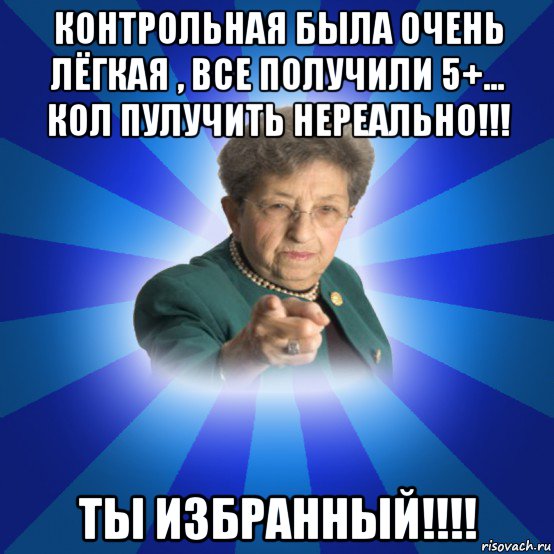 КОНТРОЛЬНАЯ БЫЛА ОЧЕНЬ ЛЁГКАЯ , ВСЕ ПОЛУЧИЛИ 5+... КОЛ ПУЛУЧИТЬ НЕРЕАЛЬНО!!!

ТЫ ИЗБРАННЫЙ!!!!

risovach.ru